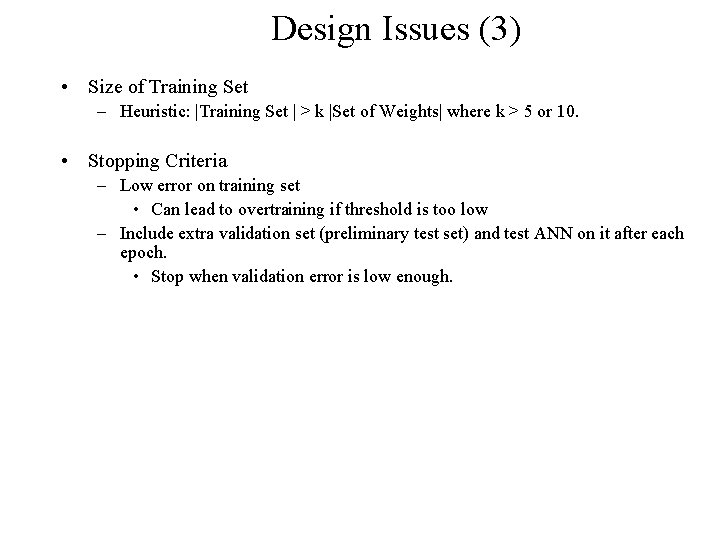 Design Issues (3)

• Size of Training Set
  – Heuristic: |Training Set | > k |Set of Weights| where k > 5 or 10.

• Stopping Criteria
  – Low error on training set
    • Can lead to overtraining if threshold is too low
  – Include extra validation set (preliminary test set) and test ANN on it after each epoch.
    • Stop when validation error is low enough.